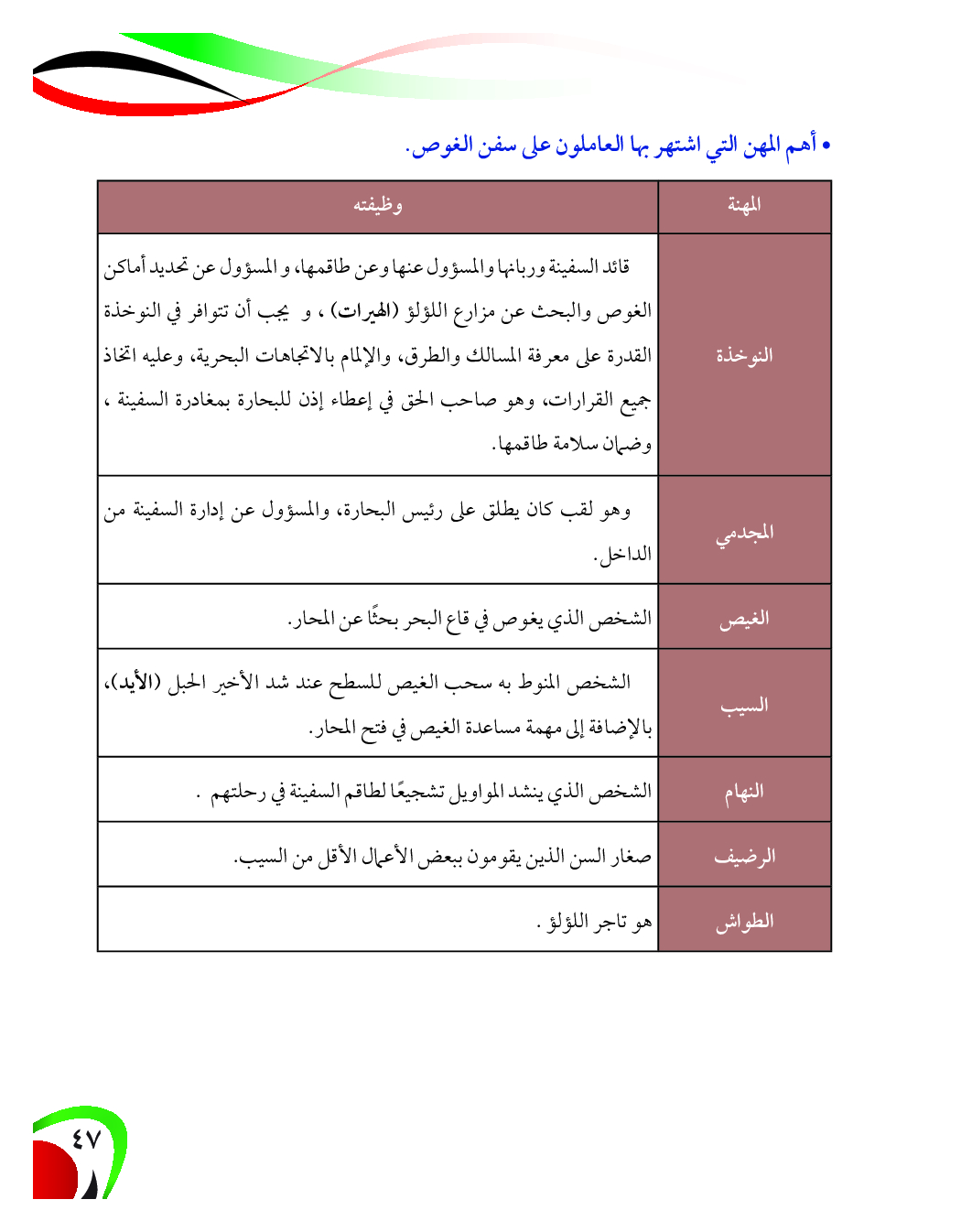 • أهم المهن التي اشتهر بها العاملون على سفن الغوص.

| المهنة | وظيفته |
|---|---|
| النوخذة | قائد السفينة وربانها والمسؤول عنها وعن طاقمها، و المسؤول عن تحديد أماكن الغوص والبحث عن مزارع اللؤلؤ (الهيرات) ، و يجب أن تتوافر في النوخذة القدرة على معرفة المسالك والطرق، والإلمام بالاتجاهات البحرية، وعليه اتخاذ جميع القرارات، وهو صاحب الحق في إعطاء إذن للبحارة بمغادرة السفينة ، وضمان سلامة طاقمها. |
| المجدمي | وهو لقب كان يطلق على رئيس البحارة، والمسؤول عن إدارة السفينة من الداخل. |
| الغيص | الشخص الذي يغوص في قاع البحر بحثًا عن المحار. |
| السيب | الشخص المنوط به سحب الغيص للسطح عند شد الأخير الحبل (الأيد)، بالإضافة إلى مهمة مساعدة الغيص في فتح المحار. |
| النهام | الشخص الذي ينشد المواويل تشجيعًا لطاقم السفينة في رحلتهم . |
| الرضيف | صغار السن الذين يقومون ببعض الأعمال الأقل من السيب. |
| الطواش | هو تاجر اللؤلؤ . |

٤٧